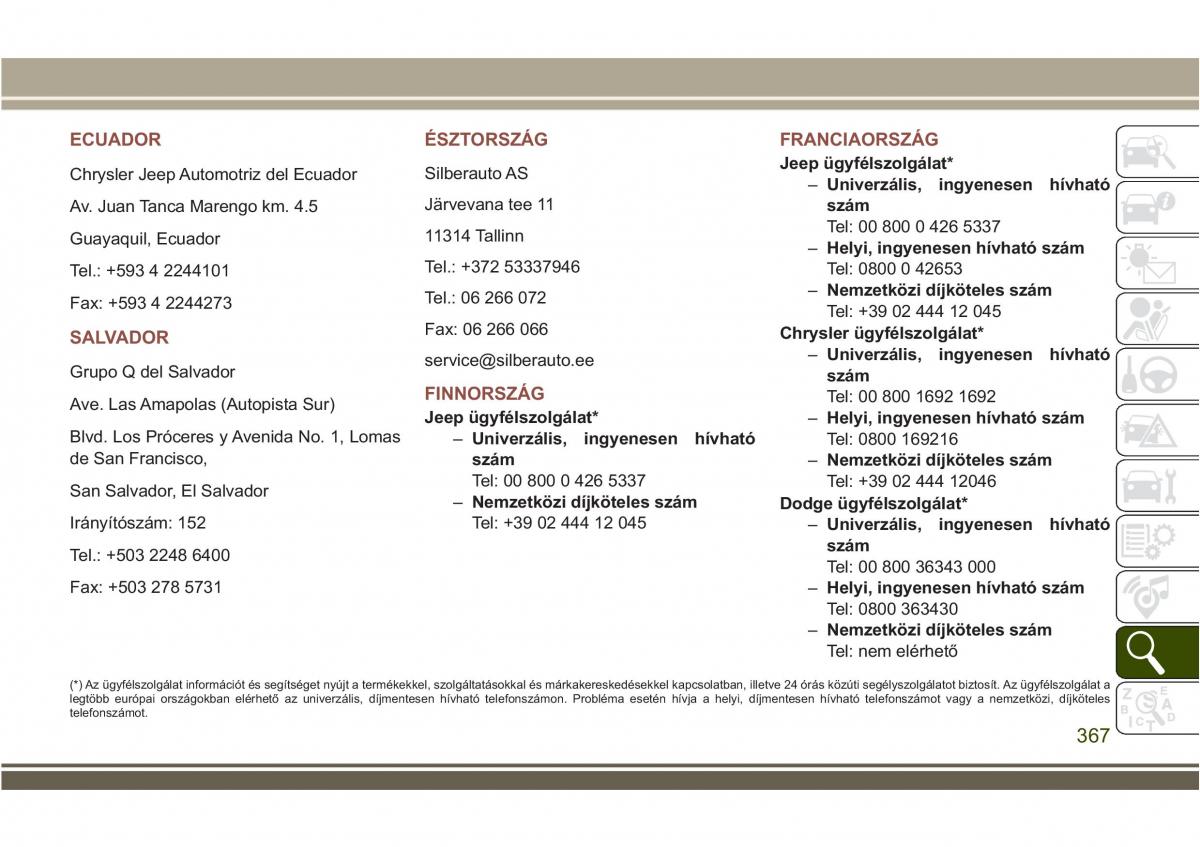 ECUADOR

Chrysler Jeep Automotriz del Ecuador

Av. Juan Tanca Marengo km. 4.5

Guayaquil, Ecuador

Tel.: +593 4 2244101

Fax: +593 4 2244273

SALVADOR

Grupo Q del Salvador

Ave. Las Amapolas (Autopista Sur)

Blvd. Los Próceres y Avenida No. 1, Lomas de San Francisco,

San Salvador, El Salvador

Irányítószám: 152

Tel.: +503 2248 6400

Fax: +503 278 5731

ÉSZTORSZÁG

Silberauto AS

Järvevana tee 11

11314 Tallinn

Tel.: +372 53337946

Tel.: 06 266 072

Fax: 06 266 066

service@silberauto.ee

FINNORSZÁG

Jeep ügyfélszolgálat*

– Univerzális, ingyenesen hívható szám
Tel: 00 800 0 426 5337

– Nemzetközi díjköteles szám
Tel: +39 02 444 12 045

FRANCIAORSZÁG

Jeep ügyfélszolgálat*

– Univerzális, ingyenesen hívható szám
Tel: 00 800 0 426 5337

– Helyi, ingyenesen hívható szám
Tel: 0800 0 42653

– Nemzetközi díjköteles szám
Tel: +39 02 444 12 045

Chrysler ügyfélszolgálat*

– Univerzális, ingyenesen hívható szám
Tel: 00 800 1692 1692

– Helyi, ingyenesen hívható szám
Tel: 0800 169216

– Nemzetközi díjköteles szám
Tel: +39 02 444 12046

Dodge ügyfélszolgálat*

– Univerzális, ingyenesen hívható szám
Tel: 00 800 36343 000

– Helyi, ingyenesen hívható szám
Tel: 0800 363430

– Nemzetközi díjköteles szám
Tel: nem elérhető

(*) Az ügyfélszolgálat információt és segítséget nyújt a termékekkel, szolgáltatásokkal és márkakereskedésekkel kapcsolatban, illetve 24 órás közúti segélyszolgálatot biztosít. Az ügyfélszolgálat a legtöbb európai országokban elérhető az univerzális, díjmentesen hívható telefonszámon. Probléma esetén hívja a helyi, díjmentesen hívható telefonszámot vagy a nemzetközi, díjköteles telefonszámot.

367